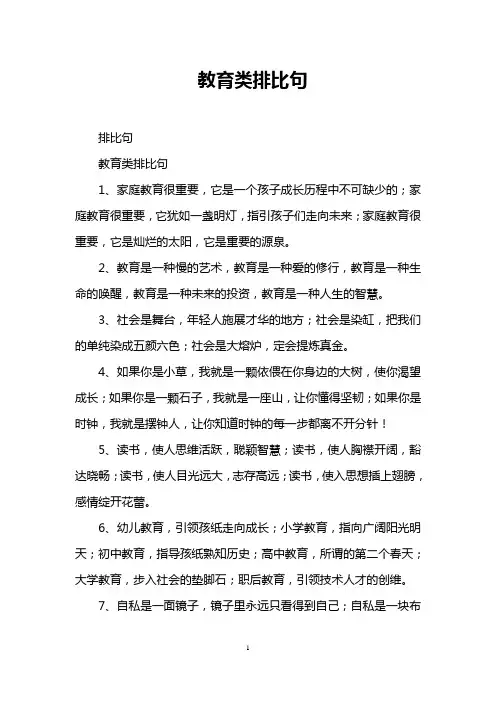 教育类排比句

排比句

教育类排比句

1、家庭教育很重要，它是一个孩子成长历程中不可缺少的；家庭教育很重要，它犹如一盏明灯，指引孩子们走向未来；家庭教育很重要，它是灿烂的太阳，它是重要的源泉。

2、教育是一种慢的艺术，教育是一种爱的修行，教育是一种生命的唤醒，教育是一种未来的投资，教育是一种人生的智慧。

3、社会是舞台，年轻人施展才华的地方；社会是染缸，把我们的单纯染成五颜六色；社会是大熔炉，定会提炼真金。

4、如果你是小草，我就是一颗依偎在你身边的大树，使你渴望成长；如果你是一颗石子，我就是一座山，让你懂得坚韧；如果你是时钟，我就是摆钟人，让你知道时钟的每一步都离不开分针！

5、读书，使人思维活跃，聪颖智慧；读书，使人胸襟开阔，豁达晓畅；读书，使人目光远大，志存高远；读书，使入思想插上翅膀，感情绽开花蕾。

6、幼儿教育，引领孩纸走向成长；小学教育，指向广阔阳光明天；初中教育，指导孩纸熟知历史；高中教育，所谓的第二个春天；大学教育，步入社会的垫脚石；职后教育，引领技术人才的创维。

7、自私是一面镜子，镜子里永远只看得到自己；自私是一块布

1